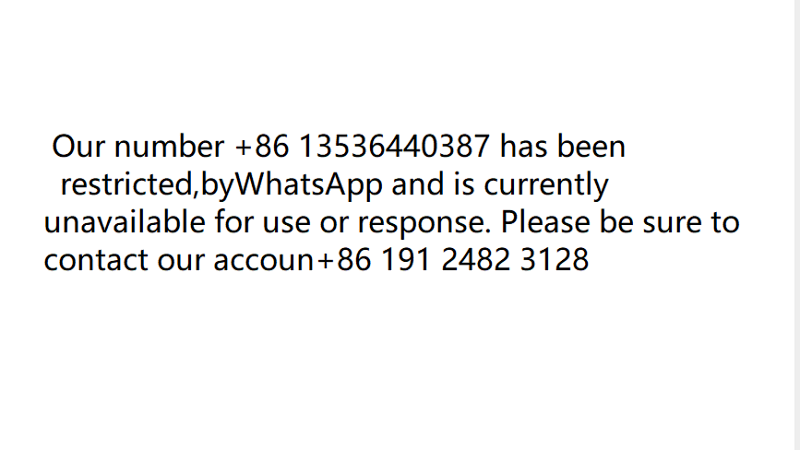 Our number +86 13536440387 has been restricted,byWhatsApp and is currently unavailable for use or response. Please be sure to contact our accoun+86 191 2482 3128